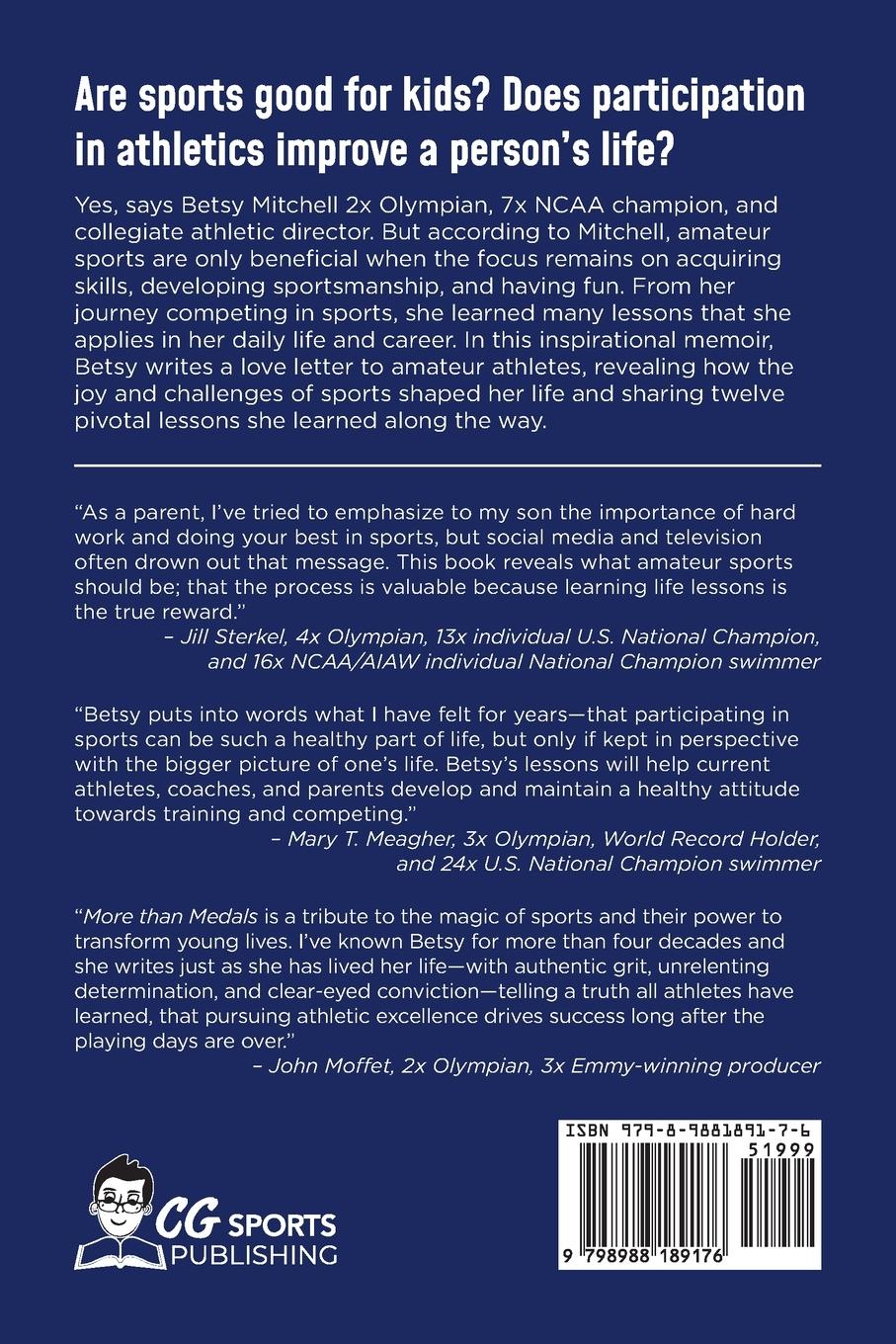 Are sports good for kids? Does participation in athletics improve a person's life?

Yes, says Betsy Mitchell 2x Olympian, 7x NCAA champion, and collegiate athletic director. But according to Mitchell, amateur sports are only beneficial when the focus remains on acquiring skills, developing sportsmanship, and having fun. From her journey competing in sports, she learned many lessons that she applies in her daily life and career. In this inspirational memoir, Betsy writes a love letter to amateur athletes, revealing how the joy and challenges of sports shaped her life and sharing twelve pivotal lessons she learned along the way.

"As a parent, I've tried to emphasize to my son the importance of hard work and doing your best in sports, but social media and television often drown out that message. This book reveals what amateur sports should be; that the process is valuable because learning life lessons is the true reward."
– Jill Sterkel, 4x Olympian, 13x individual U.S. National Champion, and 16x NCAA/AIAW individual National Champion swimmer

"Betsy puts into words what I have felt for years—that participating in sports can be such a healthy part of life, but only if kept in perspective with the bigger picture of one's life. Betsy's lessons will help current athletes, coaches, and parents develop and maintain a healthy attitude towards training and competing."
– Mary T. Meagher, 3x Olympian, World Record Holder, and 24x U.S. National Champion swimmer

"More than Medals is a tribute to the magic of sports and their power to transform young lives. I've known Betsy for more than four decades and she writes just as she has lived her life—with authentic grit, unrelenting determination, and clear-eyed conviction—telling a truth all athletes have learned, that pursuing athletic excellence drives success long after the playing days are over."
– John Moffet, 2x Olympian, 3x Emmy-winning producer

CG SPORTS PUBLISHING

ISBN 979-8-9881891-7-6
51999
9 798988 189176